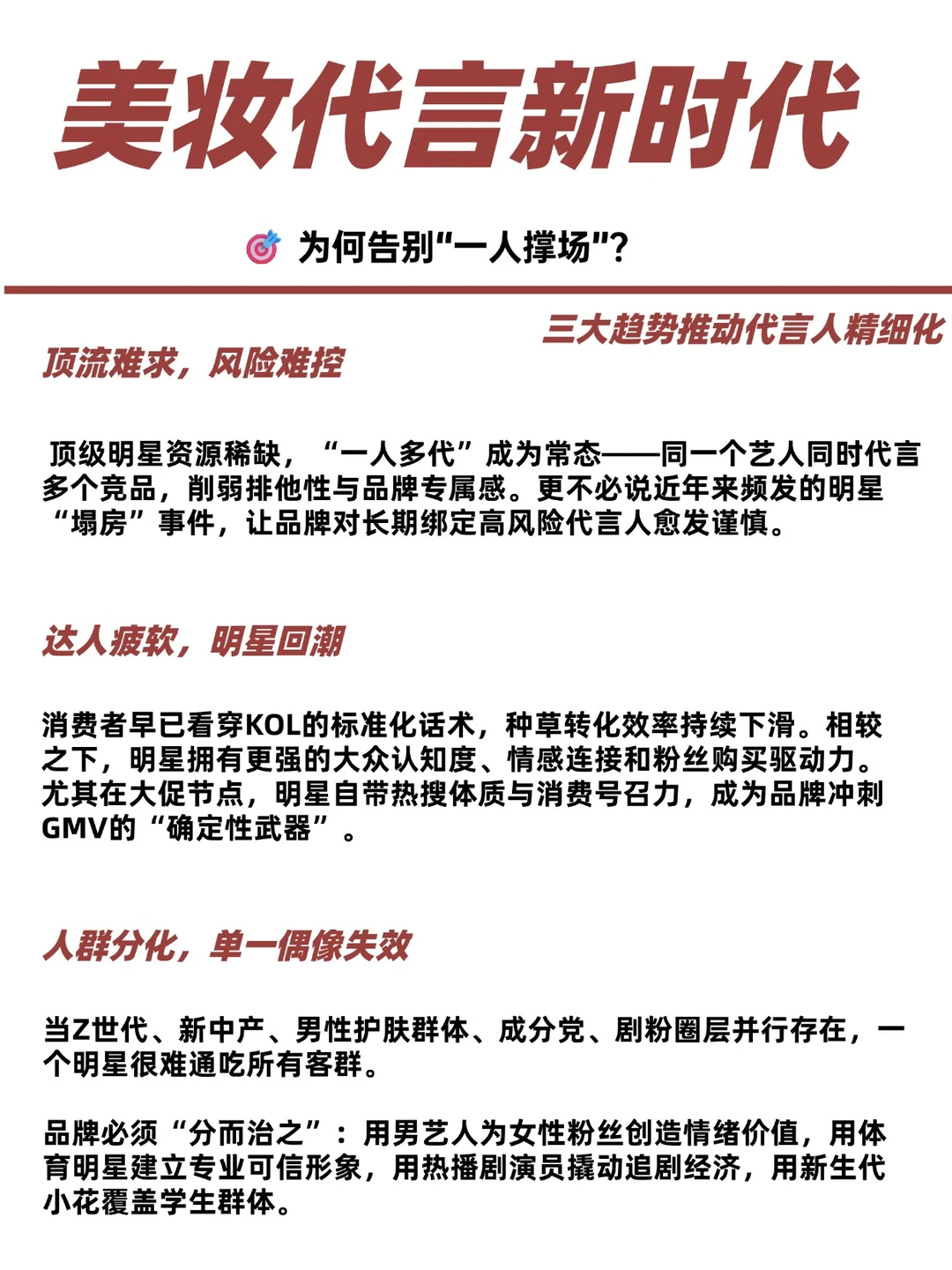 美妆代言新时代

🎯 为何告别"一人撑场"?

三大趋势推动代言人精细化

顶流难求，风险难控

顶级明星资源稀缺，“一人多代”成为常态——同一个艺人同时代言多个竞品，削弱排他性与品牌专属感。更不必说近年来频发的明星“塌房”事件，让品牌对长期绑定高风险代言人愈发谨慎。

达人疲软，明星回潮

消费者早已看穿KOL的标准化话术，种草转化效率持续下滑。相较之下，明星拥有更强的大众认知度、情感连接和粉丝购买驱动力。尤其在大促节点，明星自带热搜体质与消费号召力，成为品牌冲刺GMV的“确定性武器”。

人群分化，单一偶像失效

当Z世代、新中产、男性护肤群体、成分党、剧粉圈层并行存在，一个明星很难通吃所有客群。

品牌必须“分而治之”：用男艺人为女性粉丝创造情绪价值，用体育明星建立专业可信形象，用热播剧演员撬动追剧经济，用新生代小花覆盖学生群体。